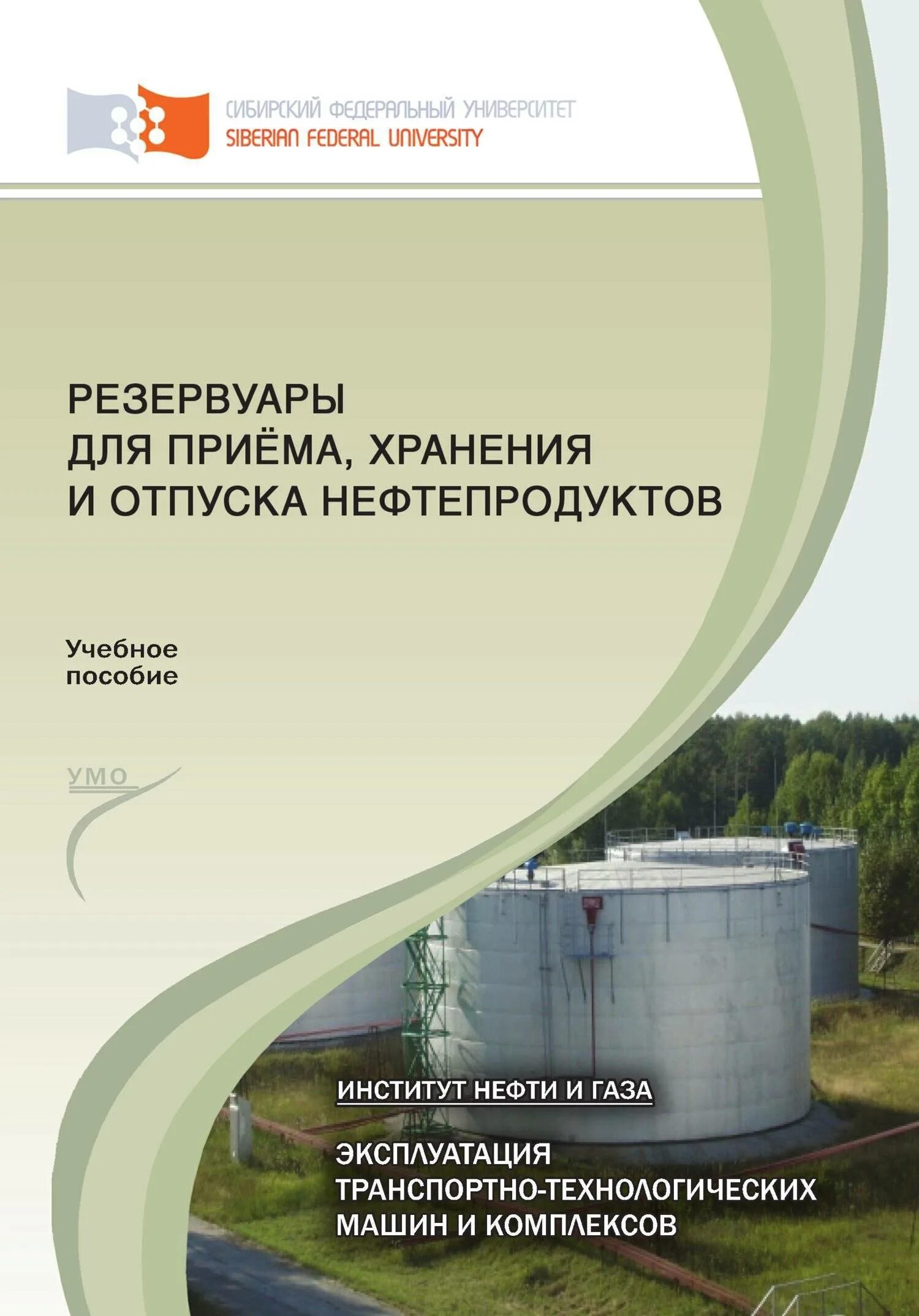 СИБИРСКИЙ ФЕДЕРАЛЬНЫЙ УНИВЕРСИТЕТ
SIBERIAN FEDERAL UNIVERSITY

РЕЗЕРВУАРЫ
ДЛЯ ПРИЁМА, ХРАНЕНИЯ
И ОТПУСКА НЕФТЕПРОДУКТОВ

Учебное
пособие

УМО

ИНСТИТУТ НЕФТИ И ГАЗА

ЭКСПЛУАТАЦИЯ
ТРАНСПОРТНО-ТЕХНОЛОГИЧЕСКИХ
МАШИН И КОМПЛЕКСОВ